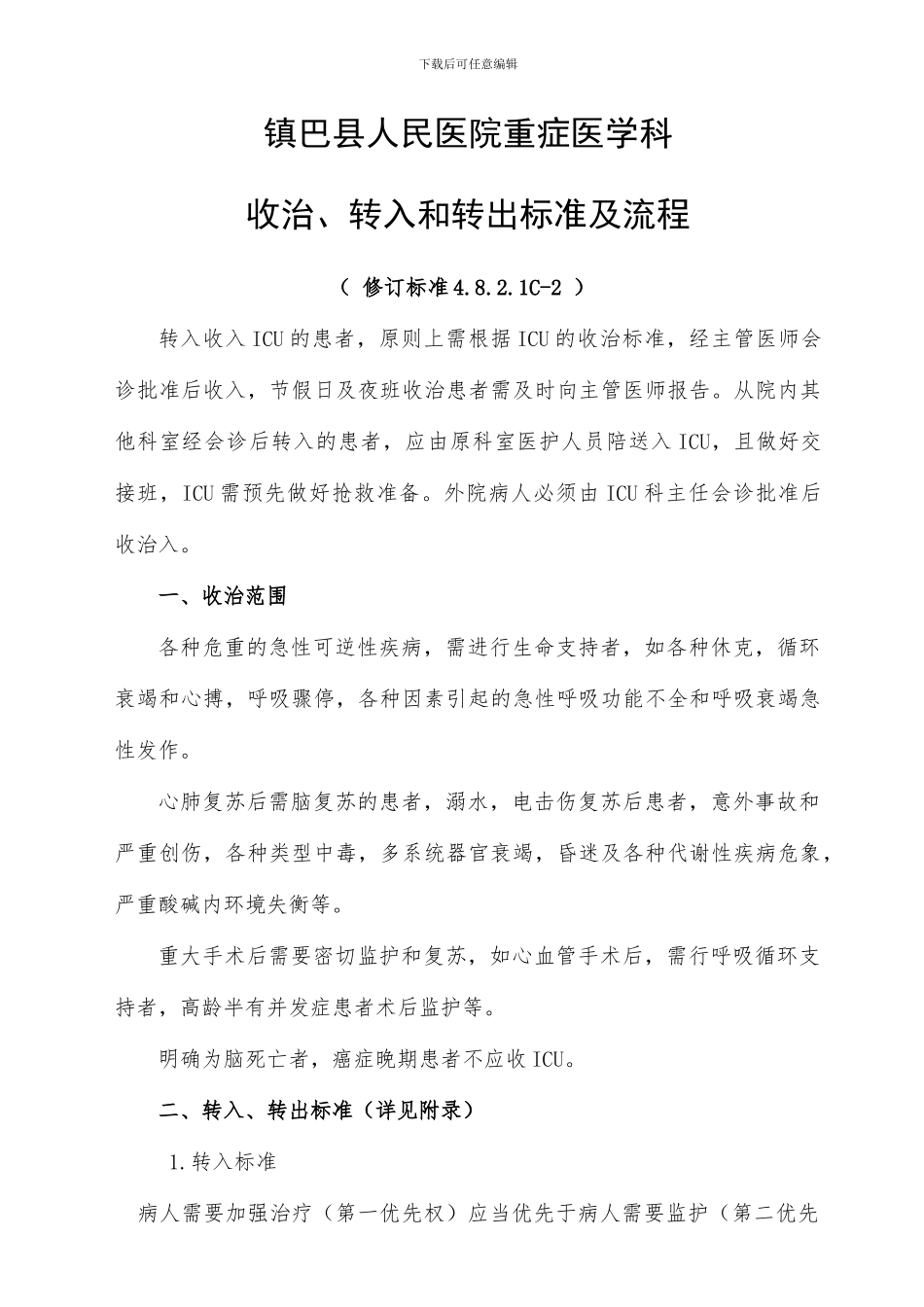 下载后可任意编辑

镇巴县人民医院重症医学科

收治、转入和转出标准及流程

（ 修订标准4.8.2.1C-2 ）

转入收入ICU的患者，原则上需根据ICU的收治标准，经主管医师会诊批准后收入，节假日及夜班收治患者需及时向主管医师报告。从院内其他科室经会诊后转入的患者，应由原科室医护人员陪送入ICU，且做好交接班，ICU需预先做好抢救准备。外院病人必须由ICU科主任会诊批准后收治入。

一、收治范围

各种危重的急性可逆性疾病，需进行生命支持者，如各种休克，循环衰竭和心搏，呼吸骤停，各种因素引起的急性呼吸功能不全和呼吸衰竭急性发作。

心肺复苏后需脑复苏的患者，溺水，电击伤复苏后患者，意外事故和严重创伤，各种类型中毒，多系统器官衰竭，昏迷及各种代谢性疾病危象，严重酸碱内环境失衡等。

重大手术后需要密切监护和复苏，如心血管手术后，需行呼吸循环支持者，高龄半有并发症患者术后监护等。

明确为脑死亡者，癌症晚期患者不应收ICU。

二、转入、转出标准（详见附录）

1.转入标准

病人需要加强治疗（第一优先权）应当优先于病人需要监护（第二优先